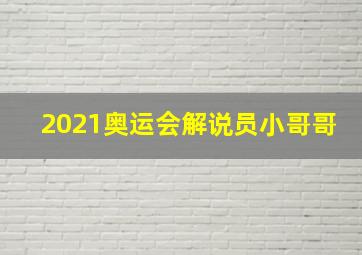 2021奥运会解说员小哥哥